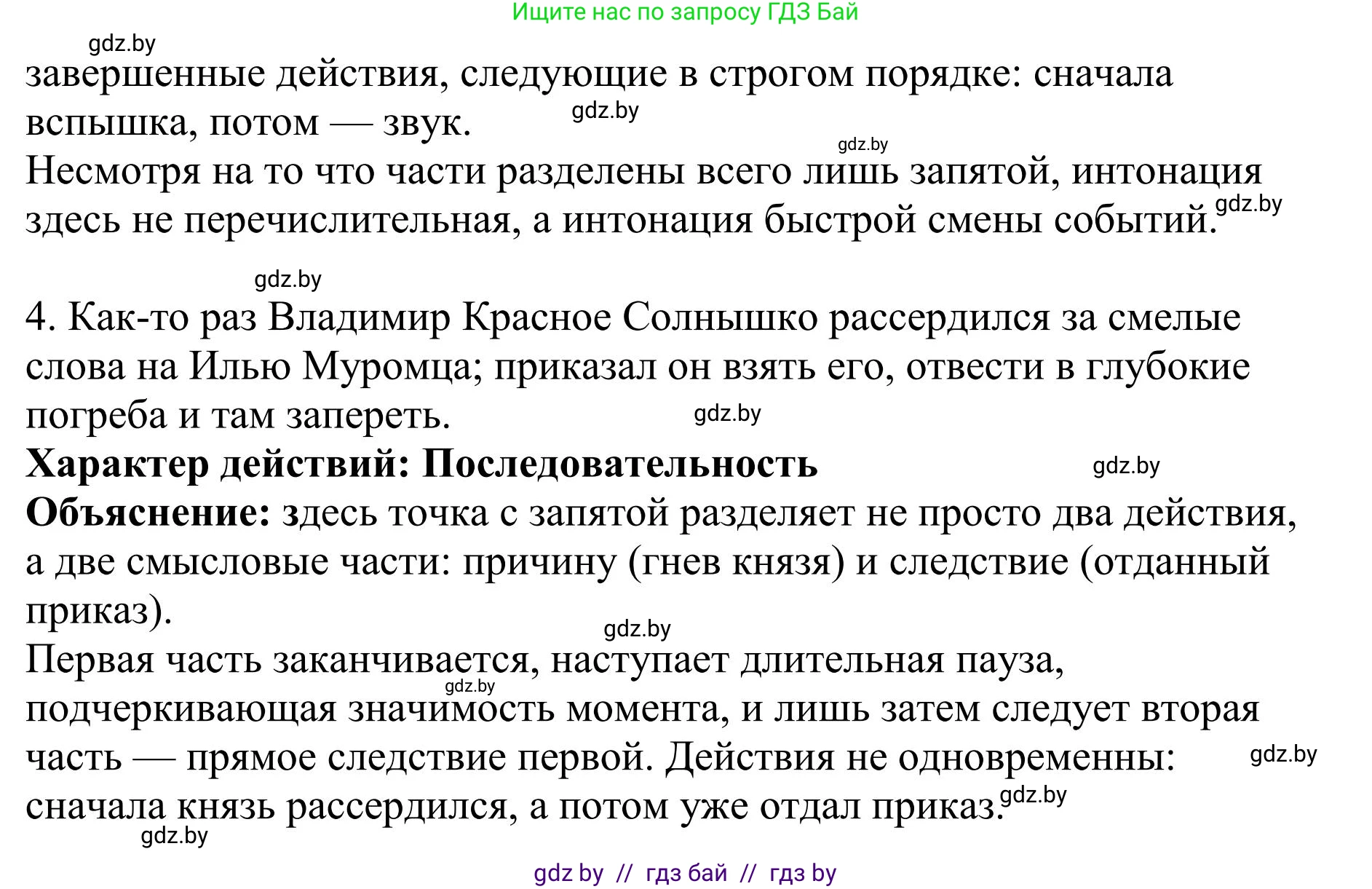 Ищите нас по запросу ГДЗ Бай

gdz.by

завершенные действия, следующие в строгом порядке: сначала вспышка, потом — звук. gdz.by

gdz.by

Несмотря на то что части разделены всего лишь запятой, интонация здесь не перечислительная, а интонация быстрой смены событий. gdz.by

gdz.by

4. Как-то раз Владимир Красное Солнышко рассердился за смелые слова на Илью Муромца; приказал он взять его, отвести в глубокие погреба и там запереть. gdz.by

**Характер действий: Последовательность** gdz.by

**Объяснение:** здесь точка с запятой разделяет не просто два действия, а две смысловые части: причину (гнев князя) и следствие (отданный приказ).

gdz.by

Первая часть заканчивается, наступает длительная пауза, gdz.by подчеркивающая значимость момента, и лишь затем следует вторая часть — прямое следствие первой. Действия не одновременны: gdz.by сначала князь рассердился, а потом уже отдал приказ. gdz.by

gdz.by

gdz by // гдз бай // гдз by